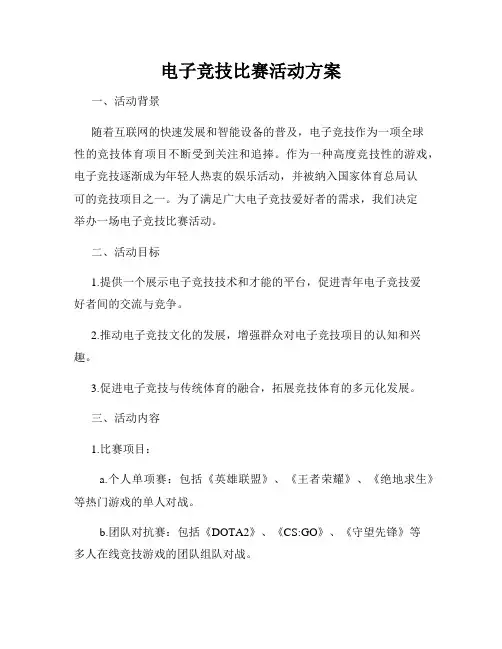 电子竞技比赛活动方案

一、活动背景

随着互联网的快速发展和智能设备的普及，电子竞技作为一项全球性的竞技体育项目不断受到关注和追捧。作为一种高度竞技性的游戏，电子竞技逐渐成为年轻人热衷的娱乐活动，并被纳入国家体育总局认可的竞技项目之一。为了满足广大电子竞技爱好者的需求，我们决定举办一场电子竞技比赛活动。

二、活动目标

1.提供一个展示电子竞技技术和才能的平台，促进青年电子竞技爱好者间的交流与竞争。

2.推动电子竞技文化的发展，增强群众对电子竞技项目的认知和兴趣。

3.促进电子竞技与传统体育的融合，拓展竞技体育的多元化发展。

三、活动内容

1.比赛项目：

a.个人单项赛：包括《英雄联盟》、《王者荣耀》、《绝地求生》等热门游戏的单人对战。

b.团队对抗赛：包括《DOTA2》、《CS:GO》、《守望先锋》等多人在线竞技游戏的团队组队对战。